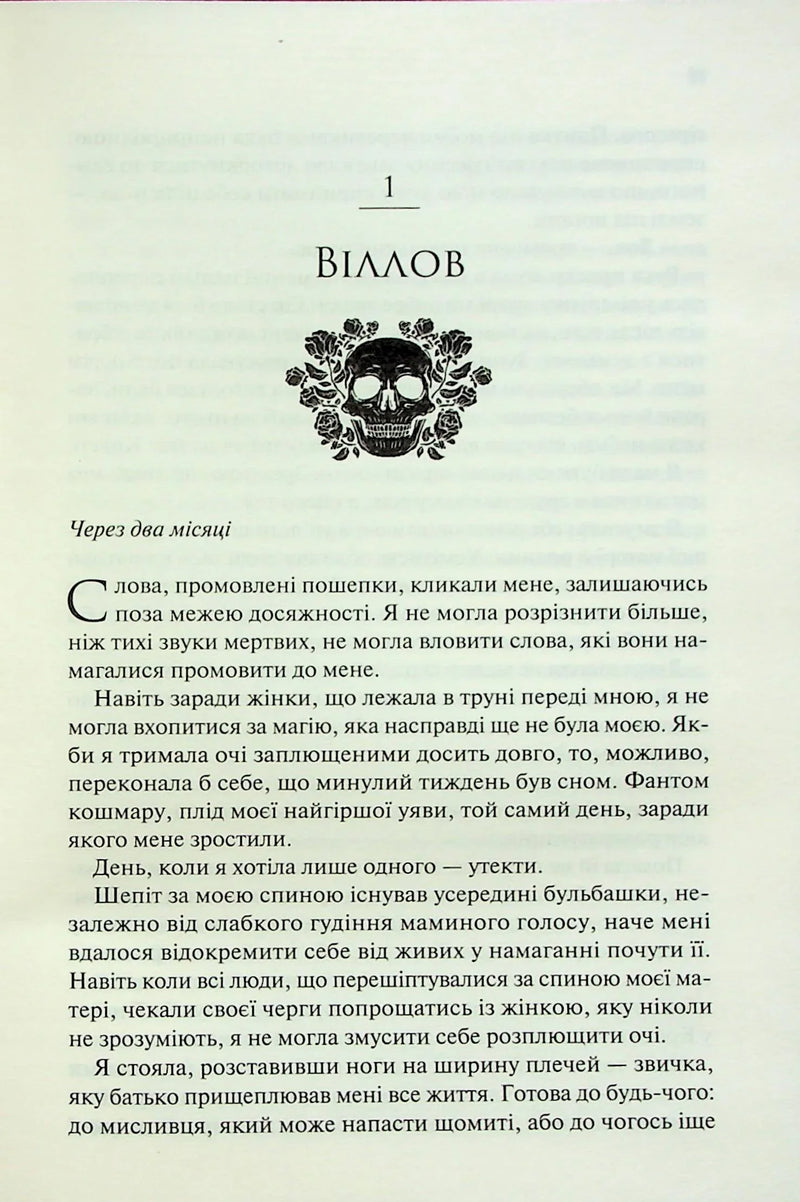 1

Віллов

Через два місяці

Слова, промовлені пошепки, кликали мене, залишаючись поза межею досяжності. Я не могла розрізнити більше, ніж тихі звуки мертвих, не могла вловити слова, які вони намагалися промовити до мене.

Навіть заради жінки, що лежала в труні переді мною, я не могла вхопитися за магію, яка насправді ще не була моєю. Якби я тримала очі заплющеними досить довго, то, можливо, переконала б себе, що минулий тиждень був сном. Фантом кошмару, плід моєї найгіршої уяви, той самий день, заради якого мене зростили.

День, коли я хотіла лише одного — утекти.

Шепіт за моєю спиною існував усередині бульбашки, незалежно від слабкого гудіння маминого голосу, наче мені вдалося відокремити себе від живих у намаганні почути її. Навіть коли всі люди, що перешіптувалися за спиною моєї матері, чекали своєї черги попрощатись із жінкою, яку ніколи не зрозуміють, я не могла змусити себе розплющити очі.

Я стояла, розставивши ноги на ширину плечей — звичка, яку батько прищеплював мені все життя. Готова до будь-чого: до мисливця, який може напасти щомиті, або до чогось іще